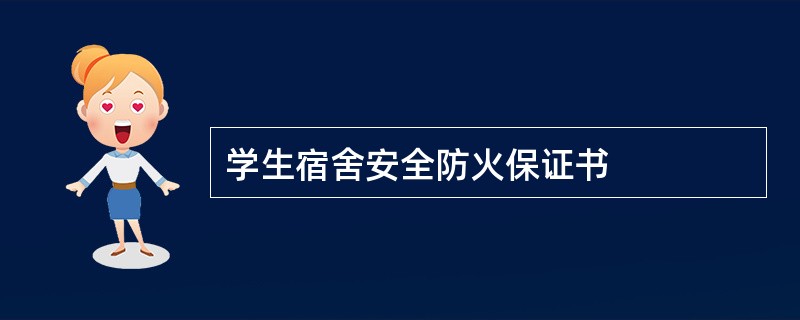 学生宿舍安全防火保证书